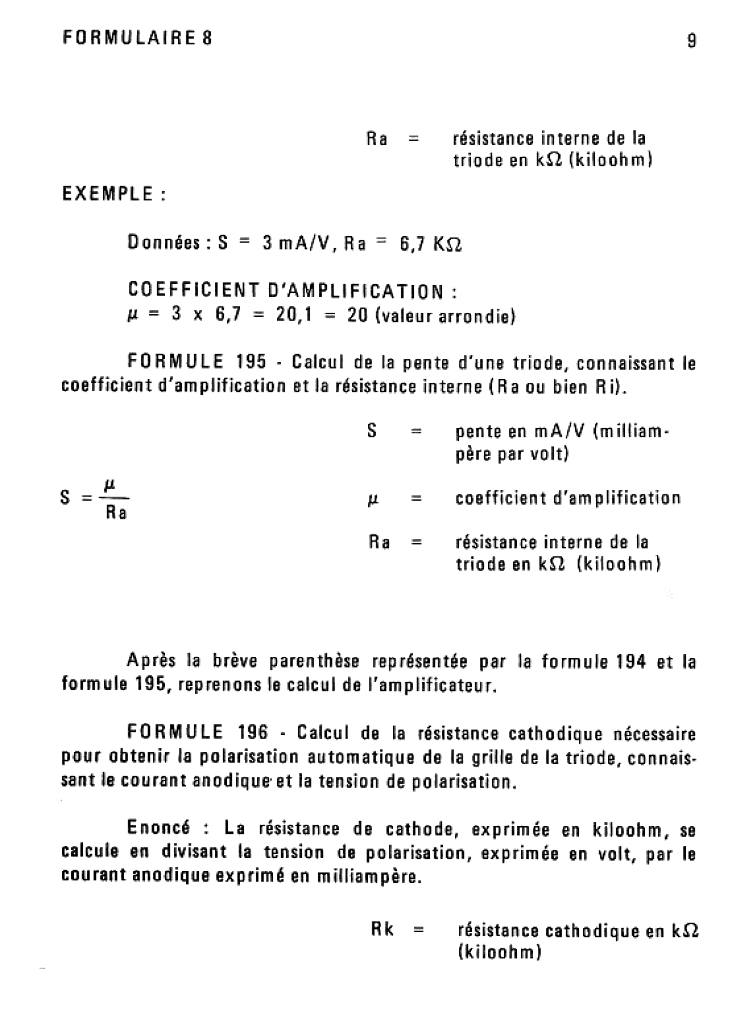 FORMULAIRE 8

9

Ra = résistance interne de la triode en k$\Omega$ (kiloohm)

EXEMPLE :

Données : S = 3 mA/V, Ra = 6,7 K$\Omega$

COEFFICIENT D'AMPLIFICATION :
$\mu$ = 3 x 6,7 = 20,1 = 20 (valeur arrondie)

FORMULE 195 - Calcul de la pente d'une triode, connaissant le coefficient d'amplification et la résistance interne (Ra ou bien Ri).

$S = \frac{\mu}{Ra}$

S = pente en mA/V (milliampère par volt)

$\mu$ = coefficient d'amplification

Ra = résistance interne de la triode en k$\Omega$ (kiloohm)

Après la brève parenthèse représentée par la formule 194 et la formule 195, reprenons le calcul de l'amplificateur.

FORMULE 196 - Calcul de la résistance cathodique nécessaire pour obtenir la polarisation automatique de la grille de la triode, connaissant le courant anodique et la tension de polarisation.

Enoncé : La résistance de cathode, exprimée en kiloohm, se calcule en divisant la tension de polarisation, exprimée en volt, par le courant anodique exprimé en milliampère.

Rk = résistance cathodique en k$\Omega$ (kiloohm)